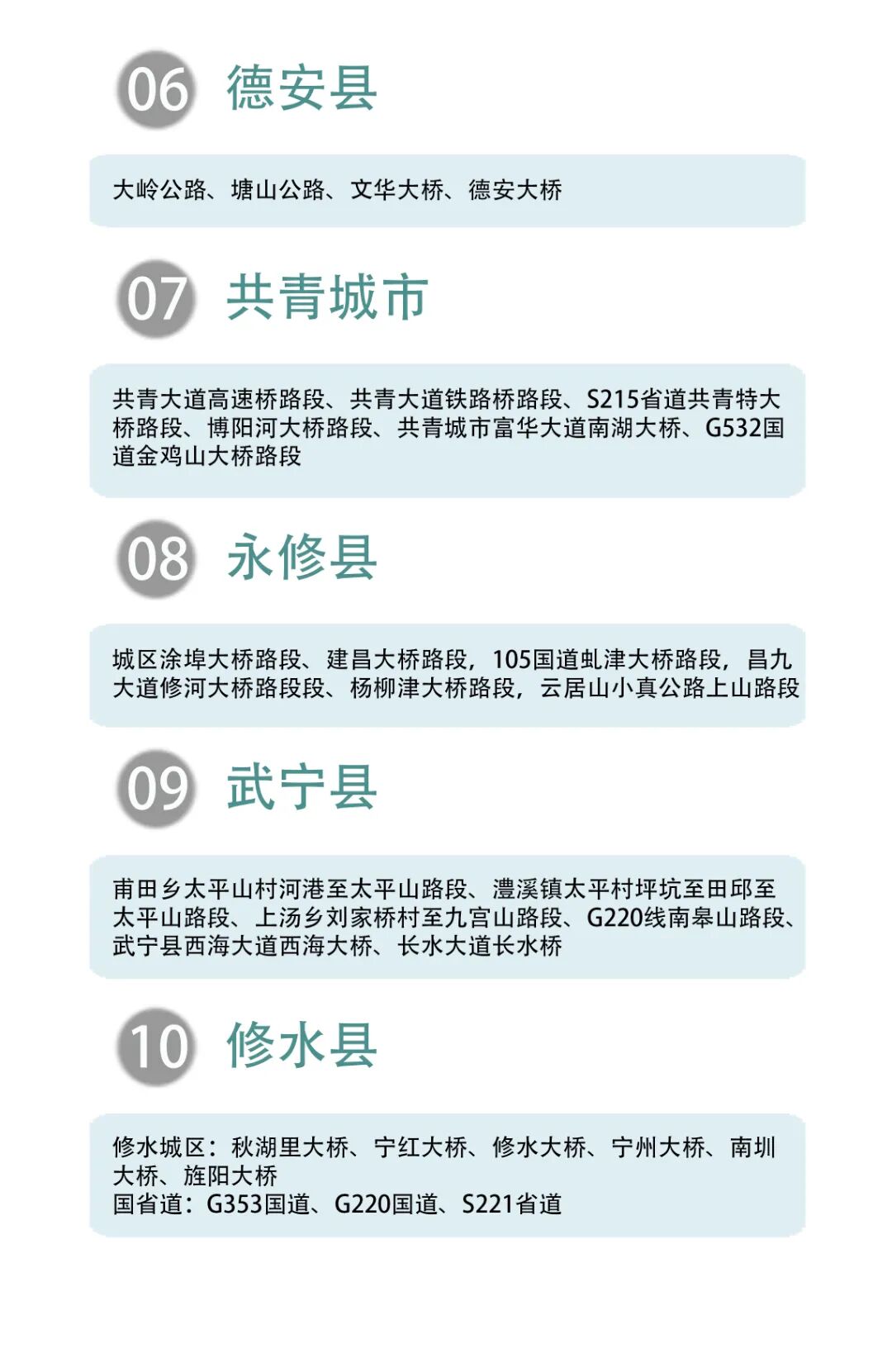 06 德安县

大岭公路、塘山公路、文华大桥、德安大桥

07 共青城市

共青大道高速桥路段、共青大道铁路桥路段、S215省道共青特大桥路段、博阳河大桥路段、共青城市富华大道南湖大桥、G532国道金鸡山大桥路段

08 永修县

城区涂埠大桥路段、建昌大桥路段，105国道虬津大桥路段，昌九大道修河大桥路段段、杨柳津大桥路段，云居山小真公路上山路段

09 武宁县

甫田乡太平山村河港至太平山路段、澧溪镇太平村坪坑至田邱至太平山路段、上汤乡刘家桥村至九宫山路段、G220线南皋山路段、武宁县西海大道西海大桥、长水大道长水桥

10 修水县

修水城区：秋湖里大桥、宁红大桥、修水大桥、宁州大桥、南圳大桥、旌阳大桥
国省道：G353国道、G220国道、S221省道